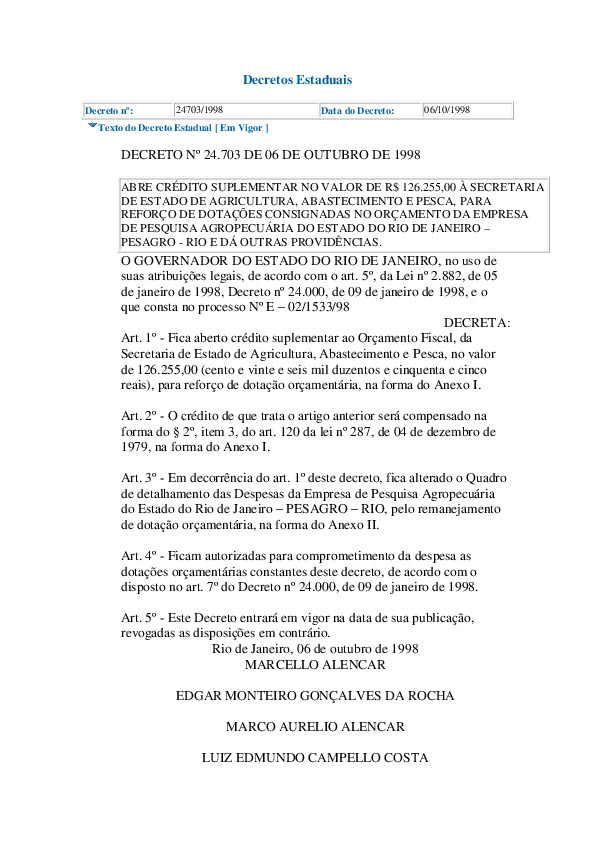 Decretos Estaduais

| Decreto nº: | 24703/1998 | Data do Decreto: | 06/10/1998 |
|---|---|---|---|

Texto do Decreto Estadual [ Em Vigor ]

DECRETO Nº 24.703 DE 06 DE OUTUBRO DE 1998

ABRE CRÉDITO SUPLEMENTAR NO VALOR DE R$ 126.255,00 À SECRETARIA DE ESTADO DE AGRICULTURA, ABASTECIMENTO E PESCA, PARA REFORÇO DE DOTAÇÕES CONSIGNADAS NO ORÇAMENTO DA EMPRESA DE PESQUISA AGROPECUÁRIA DO ESTADO DO RIO DE JANEIRO – PESAGRO - RIO E DÁ OUTRAS PROVIDÊNCIAS.

O GOVERNADOR DO ESTADO DO RIO DE JANEIRO, no uso de suas atribuições legais, de acordo com o art. 5º, da Lei nº 2.882, de 05 de janeiro de 1998, Decreto nº 24.000, de 09 de janeiro de 1998, e o que consta no processo Nº E – 02/1533/98

DECRETA:

Art. 1º - Fica aberto crédito suplementar ao Orçamento Fiscal, da Secretaria de Estado de Agricultura, Abastecimento e Pesca, no valor de 126.255,00 (cento e vinte e seis mil duzentos e cinquenta e cinco reais), para reforço de dotação orçamentária, na forma do Anexo I.

Art. 2º - O crédito de que trata o artigo anterior será compensado na forma do § 2º, item 3, do art. 120 da lei nº 287, de 04 de dezembro de 1979, na forma do Anexo I.

Art. 3º - Em decorrência do art. 1º deste decreto, fica alterado o Quadro de detalhamento das Despesas da Empresa de Pesquisa Agropecuária do Estado do Rio de Janeiro – PESAGRO – RIO, pelo remanejamento de dotação orçamentária, na forma do Anexo II.

Art. 4º - Ficam autorizadas para comprometimento da despesa as dotações orçamentárias constantes deste decreto, de acordo com o disposto no art. 7º do Decreto nº 24.000, de 09 de janeiro de 1998.

Art. 5º - Este Decreto entrará em vigor na data de sua publicação, revogadas as disposições em contrário.

Rio de Janeiro, 06 de outubro de 1998
MARCELLO ALENCAR

EDGAR MONTEIRO GONÇALVES DA ROCHA

MARCO AURELIO ALENCAR

LUIZ EDMUNDO CAMPELLO COSTA